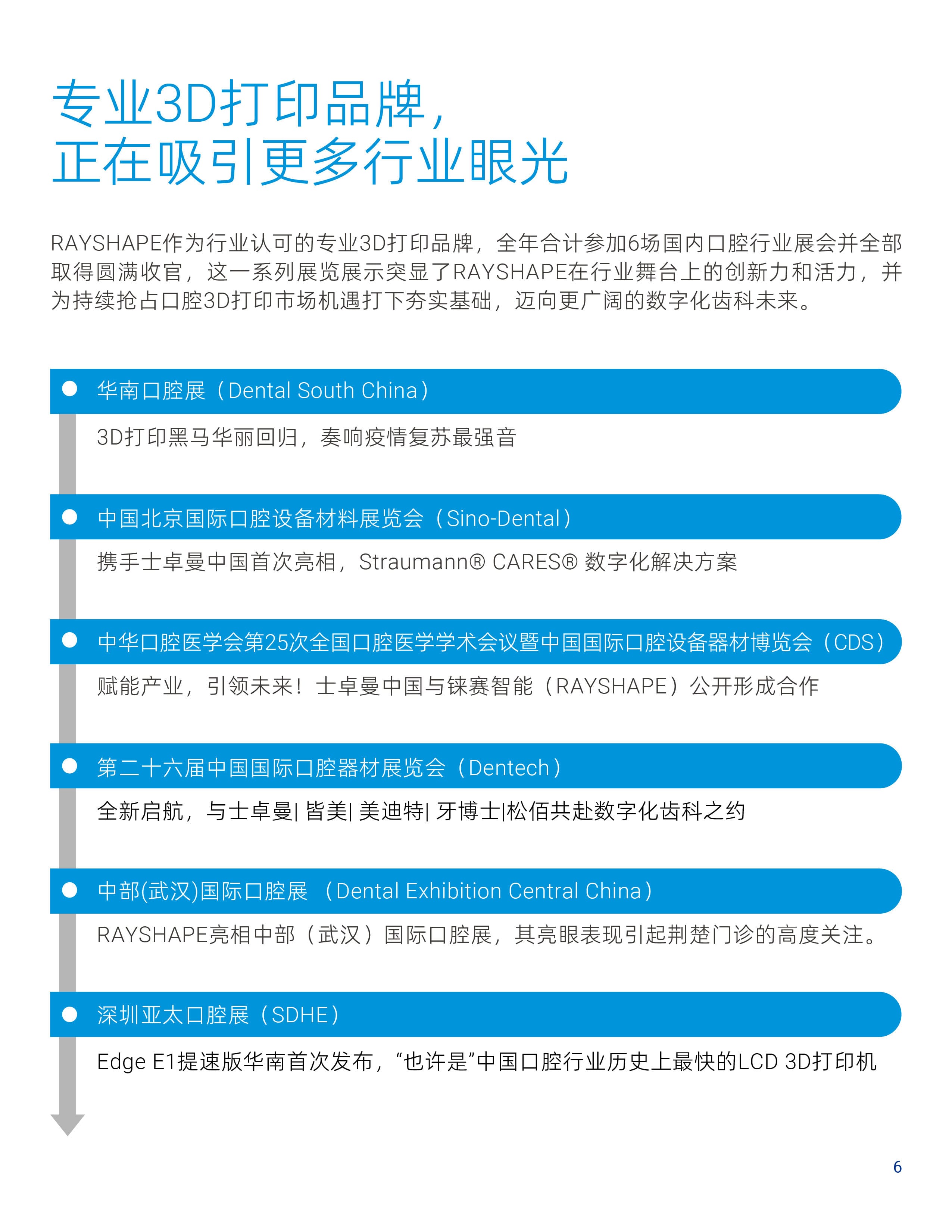 专业3D打印品牌，
正在吸引更多行业眼光

RAYSHAPE作为行业认可的专业3D打印品牌，全年合计参加6场国内口腔行业展会并全部取得圆满收官，这一系列展览展示突显了RAYSHAPE在行业舞台上的创新力和活力，并为持续抢占口腔3D打印市场机遇打下夯实基础，迈向更广阔的数字化齿科未来。

华南口腔展（Dental South China）

3D打印黑马华丽回归，奏响疫情复苏最强音

中国北京国际口腔设备材料展览会（Sino-Dental）

携手士卓曼中国首次亮相，Straumann® CARES® 数字化解决方案

中华口腔医学会第25次全国口腔医学学术会议暨中国国际口腔设备器材博览会（CDS）

赋能产业，引领未来！士卓曼中国与铼赛智能（RAYSHAPE）公开形成合作

第二十六届中国国际口腔器材展览会（Dentech）

全新启航，与士卓曼| 皆美| 美迪特| 牙博士|松佰共赴数字化齿科之约

中部(武汉)国际口腔展 （Dental Exhibition Central China）

RAYSHAPE亮相中部（武汉）国际口腔展，其亮眼表现引起荆楚门诊的高度关注。

深圳亚太口腔展（SDHE）

Edge E1提速版华南首次发布，“也许是”中国口腔行业历史上最快的LCD 3D打印机

6